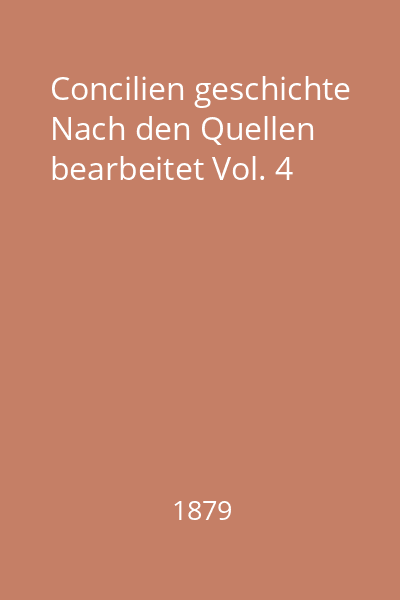 Concilien geschichte Nach den Quellen bearbeitet Vol. 4

1879